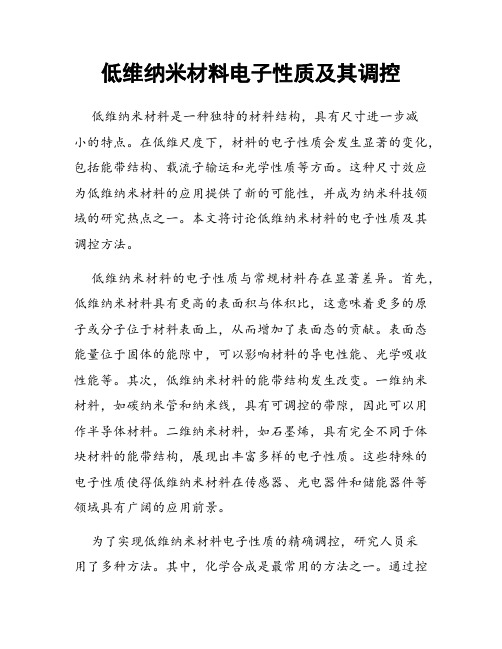 低维纳米材料电子性质及其调控

低维纳米材料是一种独特的材料结构，具有尺寸进一步减小的特点。在低维尺度下，材料的电子性质会发生显著的变化，包括能带结构、载流子输运和光学性质等方面。这种尺寸效应为低维纳米材料的应用提供了新的可能性，并成为纳米科技领域的研究热点之一。本文将讨论低维纳米材料的电子性质及其调控方法。

低维纳米材料的电子性质与常规材料存在显著差异。首先，低维纳米材料具有更高的表面积与体积比，这意味着更多的原子或分子位于材料表面上，从而增加了表面态的贡献。表面态能量位于固体的能隙中，可以影响材料的导电性能、光学吸收性能等。其次，低维纳米材料的能带结构发生改变。一维纳米材料，如碳纳米管和纳米线，具有可调控的带隙，因此可以用作半导体材料。二维纳米材料，如石墨烯，具有完全不同于体块材料的能带结构，展现出丰富多样的电子性质。这些特殊的电子性质使得低维纳米材料在传感器、光电器件和储能器件等领域具有广阔的应用前景。

为了实现低维纳米材料电子性质的精确调控，研究人员采用了多种方法。其中，化学合成是最常用的方法之一。通过控